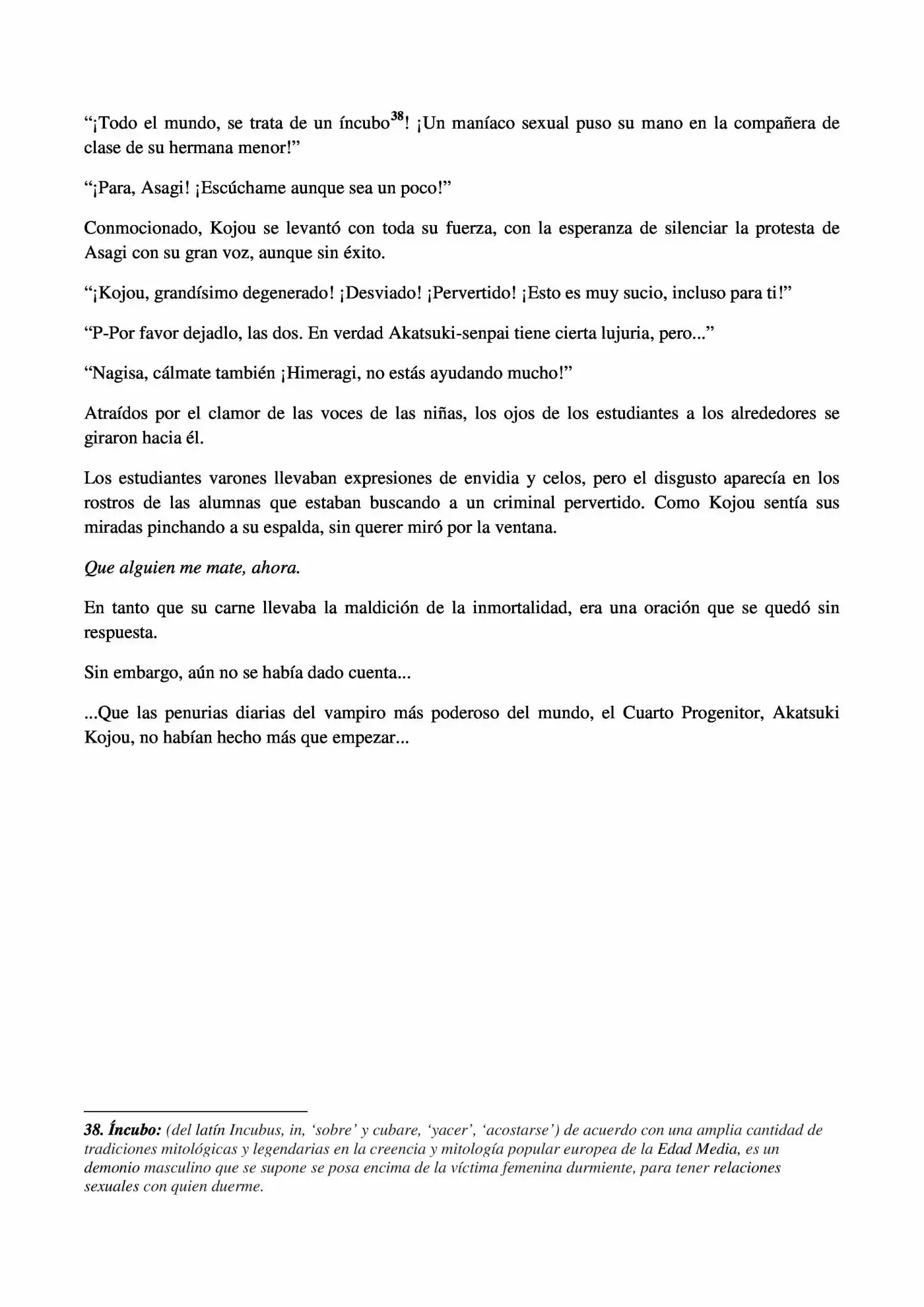 "¡Todo el mundo, se trata de un íncubo$^{38}$! ¡Un maníaco sexual puso su mano en la compañera de clase de su hermana menor!"

"¡Para, Asagi! ¡Escúchame aunque sea un poco!"

Conmocionado, Kojou se levantó con toda su fuerza, con la esperanza de silenciar la protesta de Asagi con su gran voz, aunque sin éxito.

"¡Kojou, grandísimo degenerado! ¡Desviado! ¡Pervertido! ¡Esto es muy sucio, incluso para ti!"

"P-Por favor dejadlo, las dos. En verdad Akatsuki-senpai tiene cierta lujuria, pero..."

"Nagisa, cálmate también ¡Himeragi, no estás ayudando mucho!"

Atraídos por el clamor de las voces de las niñas, los ojos de los estudiantes a los alrededores se giraron hacia él.

Los estudiantes varones llevaban expresiones de envidia y celos, pero el disgusto aparecía en los rostros de las alumnas que estaban buscando a un criminal pervertido. Como Kojou sentía sus miradas pinchando a su espalda, sin querer miró por la ventana.

Que alguien me mate, ahora.

En tanto que su carne llevaba la maldición de la inmortalidad, era una oración que se quedó sin respuesta.

Sin embargo, aún no se había dado cuenta...

...Que las penurias diarias del vampiro más poderoso del mundo, el Cuarto Progenitor, Akatsuki Kojou, no habían hecho más que empezar...

38. Íncubo: (del latín Incubus, in, 'sobre' y cubare, 'yacer', 'acostarse') de acuerdo con una amplia cantidad de tradiciones mitológicas y legendarias en la creencia y mitología popular europea de la Edad Media, es un demonio masculino que se supone se posa encima de la víctima femenina durmiente, para tener relaciones sexuales con quien duerme.